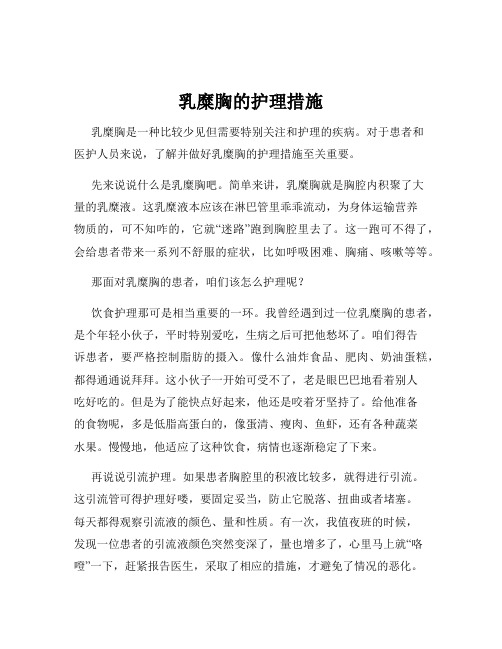 乳糜胸的护理措施

乳糜胸是一种比较少见但需要特别关注和护理的疾病。对于患者和医护人员来说，了解并做好乳糜胸的护理措施至关重要。

先来说说什么是乳糜胸吧。简单来讲，乳糜胸就是胸腔内积聚了大量的乳糜液。这乳糜液本应该在淋巴管里乖乖流动，为身体运输营养物质的，可不知咋的，它就“迷路”跑到胸腔里去了。这一跑可不得了，会给患者带来一系列不舒服的症状，比如呼吸困难、胸痛、咳嗽等等。

那面对乳糜胸的患者，咱们该怎么护理呢？

饮食护理那可是相当重要的一环。我曾经遇到过一位乳糜胸的患者，是个年轻小伙子，平时特别爱吃，生病之后可把他愁坏了。咱们得告诉患者，要严格控制脂肪的摄入。像什么油炸食品、肥肉、奶油蛋糕，都得通通说拜拜。这小伙子一开始可受不了，老是眼巴巴地看着别人吃好吃的。但是为了能快点好起来，他还是咬着牙坚持了。给他准备的食物呢，多是低脂高蛋白的，像蛋清、瘦肉、鱼虾，还有各种蔬菜水果。慢慢地，他适应了这种饮食，病情也逐渐稳定了下来。

再说说引流护理。如果患者胸腔里的积液比较多，就得进行引流。这引流管可得护理好喽，要固定妥当，防止它脱落、扭曲或者堵塞。每天都得观察引流液的颜色、量和性质。有一次，我值夜班的时候，发现一位患者的引流液颜色突然变深了，量也增多了，心里马上就“咯噔”一下，赶紧报告医生，采取了相应的措施，才避免了情况的恶化。